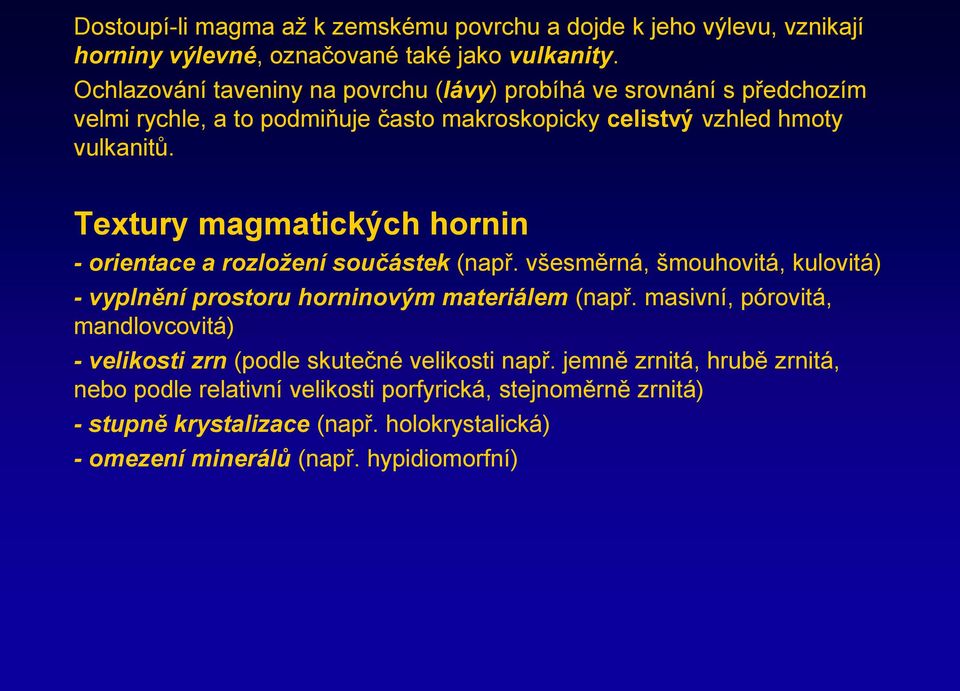 Dostoupí-li magma až k zemskému povrchu a dojde k jeho výlevu, vznikají horniny výlevné, označované také jako vulkanity.

Ochlazování taveniny na povrchu (lávy) probíhá ve srovnání s předchozím velmi rychle, a to podmiňuje často makroskopicky celistvý vzhled hmoty vulkanitů.

Textury magmatických hornin

- orientace a rozložení součástek (např. všesměrná, šmouhovitá, kulovitá)

- vyplnění prostoru horninovým materiálem (např. masivní, pórovitá, mandlovcovitá)

- velikosti zrn (podle skutečné velikosti např. jemně zrnitá, hrubě zrnitá, nebo podle relativní velikosti porfyrická, stejnoměrně zrnitá)

- stupně krystalizace (např. holokrystalická)

- omezení minerálů (např. hypidiomorfní)